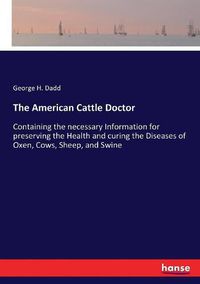 George H. Dadd

The American Cattle Doctor

Containing the necessary Information for preserving the Health and curing the Diseases of Oxen, Cows, Sheep, and Swine

hanse